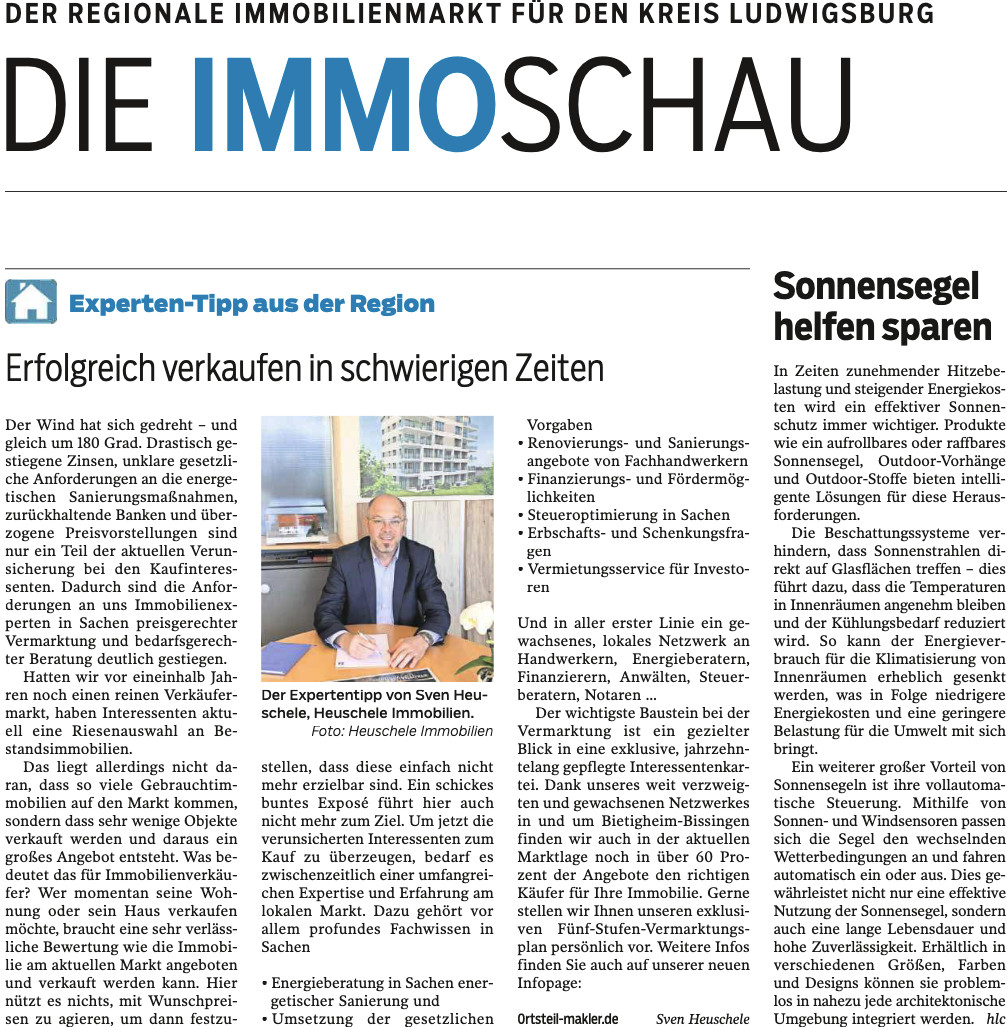 DER REGIONALE IMMOBILIENMARKT FÜR DEN KREIS LUDWIGSBURG

DIE IMMOSCHAU

Experten-Tipp aus der Region

Erfolgreich verkaufen in schwierigen Zeiten

Der Wind hat sich gedreht – und gleich um 180 Grad. Drastisch gestiegene Zinsen, unklare gesetzliche Anforderungen an die energetischen Sanierungsmaßnahmen, zurückhaltende Banken und überzogene Preisvorstellungen sind nur ein Teil der aktuellen Verunsicherung bei den Kaufinteressenten. Dadurch sind die Anforderungen an uns Immobilienexperten in Sachen preisgerechter Vermarktung und bedarfsgerechter Beratung deutlich gestiegen.

Hatten wir vor eineinhalb Jahren noch einen reinen Verkäufermarkt, haben Interessenten aktuell eine Riesenauswahl an Bestandsimmobilien.

Das liegt allerdings nicht daran, dass so viele Gebrauchtimmobilien auf den Markt kommen, sondern dass sehr wenige Objekte verkauft werden und daraus ein großes Angebot entsteht. Was bedeutet das für Immobilienverkäufer? Wer momentan seine Wohnung oder sein Haus verkaufen möchte, braucht eine sehr verlässliche Bewertung wie die Immobilie am aktuellen Markt angeboten und verkauft werden kann. Hier nützt es nichts, mit Wunschpreisen zu agieren, um dann festzustellen, dass diese einfach nicht mehr erzielbar sind. Ein schickes buntes Exposé führt hier auch nicht mehr zum Ziel. Um jetzt die verunsicherten Interessenten zum Kauf zu überzeugen, bedarf es zwischenzeitlich einer umfangreichen Expertise und Erfahrung am lokalen Markt. Dazu gehört vor allem profundes Fachwissen in Sachen

Der Expertentipp von Sven Heuschele, Heuschele Immobilien.
Foto: Heuschele Immobilien

• Energieberatung in Sachen energetischer Sanierung und
• Umsetzung der gesetzlichen Vorgaben
• Renovierungs- und Sanierungsangebote von Fachhandwerkern
• Finanzierungs- und Fördermöglichkeiten
• Steueroptimierung in Sachen
• Erbschafts- und Schenkungsfragen
• Vermietungsservice für Investoren

Und in aller erster Linie ein gewachsenes, lokales Netzwerk an Handwerkern, Energieberatern, Finanzierern, Anwälten, Steuerberatern, Notaren ...

Der wichtigste Baustein bei der Vermarktung ist ein gezielter Blick in eine exklusive, jahrzehntelang gepflegte Interessentenkartei. Dank unseres weit verzweigten und gewachsenen Netzwerkes in und um Bietigheim-Bissingen finden wir auch in der aktuellen Marktlage noch in über 60 Prozent der Angebote den richtigen Käufer für Ihre Immobilie. Gerne stellen wir Ihnen unseren exklusiven Fünf-Stufen-Vermarktungsplan persönlich vor. Weitere Infos finden Sie auch auf unserer neuen Infopage:

Ortsteil-makler.de Sven Heuschele

Sonnensegel helfen sparen

In Zeiten zunehmender Hitzebelastung und steigender Energiekosten wird ein effektiver Sonnenschutz immer wichtiger. Produkte wie ein aufrollbares oder raffbares Sonnensegel, Outdoor-Vorhänge und Outdoor-Stoffe bieten intelligente Lösungen für diese Herausforderungen.

Die Beschattungssysteme verhindern, dass Sonnenstrahlen direkt auf Glasflächen treffen – dies führt dazu, dass die Temperaturen in Innenräumen angenehm bleiben und der Kühlungsbedarf reduziert wird. So kann der Energieverbrauch für die Klimatisierung von Innenräumen erheblich gesenkt werden, was in Folge niedrigere Energiekosten und eine geringere Belastung für die Umwelt mit sich bringt.

Ein weiterer großer Vorteil von Sonnensegeln ist ihre vollautomatische Steuerung. Mithilfe von Sonnen- und Windsensoren passen sich die Segel den wechselnden Wetterbedingungen an und fahren automatisch ein oder aus. Dies gewährleistet nicht nur eine effektive Nutzung der Sonnensegel, sondern auch eine lange Lebensdauer und hohe Zuverlässigkeit. Erhältlich in verschiedenen Größen, Farben und Designs können sie problemlos in nahezu jede architektonische Umgebung integriert werden. hlc